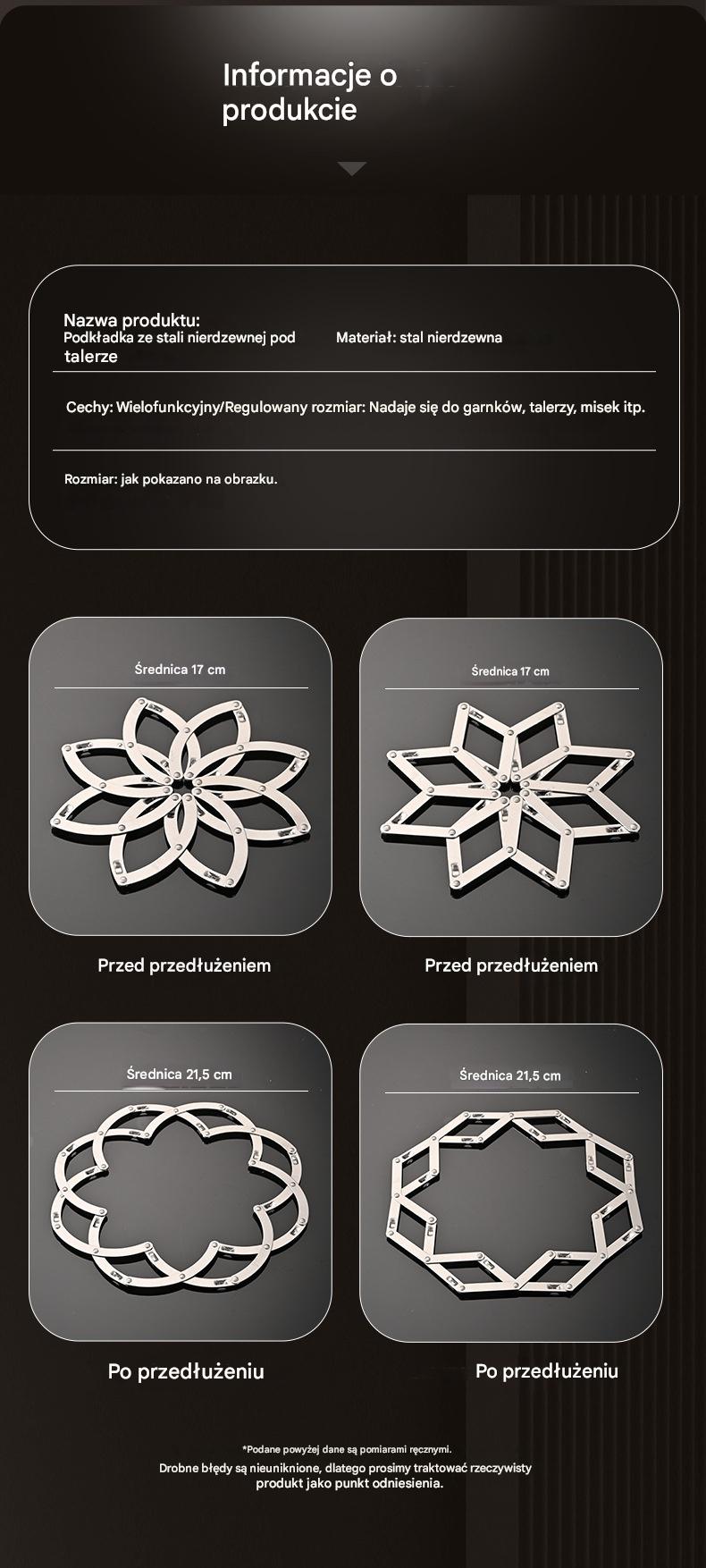 Informacje o produkcie

Nazwa produktu:
Podkładka ze stali nierdzewnej pod talerze

Materiał: stal nierdzewna

Cechy: Wielofunkcyjny/Regulowany rozmiar: Nadaje się do garnków, talerzy, misek itp.

Rozmiar: jak pokazano na obrazku.

Średnica 17 cm

Przed przedłużeniem

Średnica 17 cm

Przed przedłużeniem

Średnica 21,5 cm

Po przedłużeniu

Średnica 21,5 cm

Po przedłużeniu

*Podane powyżej dane są pomiarami ręcznymi.
Drobne błędy są nieuniknione, dlatego prosimy traktować rzeczywisty produkt jako punkt odniesienia.